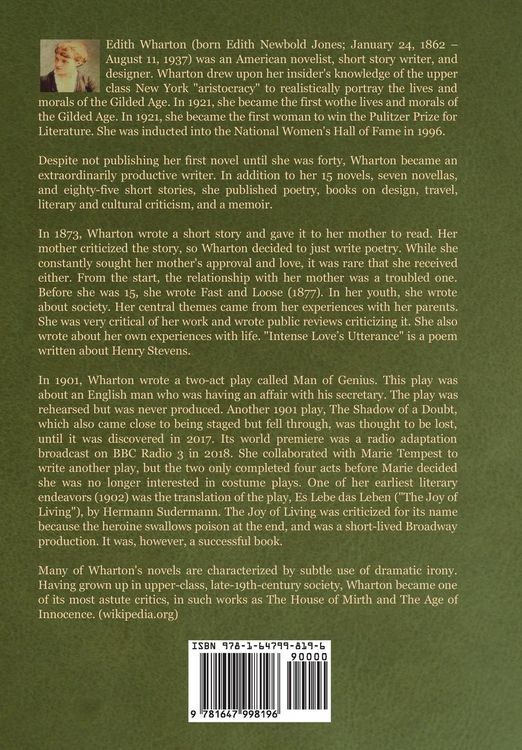 Edith Wharton (born Edith Newbold Jones; January 24, 1862 – August 11, 1937) was an American novelist, short story writer, and designer. Wharton drew upon her insider's knowledge of the upper class New York "aristocracy" to realistically portray the lives and morals of the Gilded Age. In 1921, she became the first wothe lives and morals of the Gilded Age. In 1921, she became the first woman to win the Pulitzer Prize for Literature. She was inducted into the National Women's Hall of Fame in 1996.

Despite not publishing her first novel until she was forty, Wharton became an extraordinarily productive writer. In addition to her 15 novels, seven novellas, and eighty-five short stories, she published poetry, books on design, travel, literary and cultural criticism, and a memoir.

In 1873, Wharton wrote a short story and gave it to her mother to read. Her mother criticized the story, so Wharton decided to just write poetry. While she constantly sought her mother's approval and love, it was rare that she received either. From the start, the relationship with her mother was a troubled one. Before she was 15, she wrote Fast and Loose (1877). In her youth, she wrote about society. Her central themes came from her experiences with her parents. She was very critical of her work and wrote public reviews criticizing it. She also wrote about her own experiences with life. "Intense Love's Utterance" is a poem written about Henry Stevens.

In 1901, Wharton wrote a two-act play called Man of Genius. This play was about an English man who was having an affair with his secretary. The play was rehearsed but was never produced. Another 1901 play, The Shadow of a Doubt, which also came close to being staged but fell through, was thought to be lost, until it was discovered in 2017. Its world premiere was a radio adaptation broadcast on BBC Radio 3 in 2018. She collaborated with Marie Tempest to write another play, but the two only completed four acts before Marie decided she was no longer interested in costume plays. One of her earliest literary endeavors (1902) was the translation of the play, Es Lebe das Leben ("The Joy of Living"), by Hermann Sudermann. The Joy of Living was criticized for its name because the heroine swallows poison at the end, and was a short-lived Broadway production. It was, however, a successful book.

Many of Wharton's novels are characterized by subtle use of dramatic irony. Having grown up in upper-class, late-19th-century society, Wharton became one of its most astute critics, in such works as The House of Mirth and The Age of Innocence. (wikipedia.org)

ISBN 978-1-64799-819-6

90000

9 781647 998196